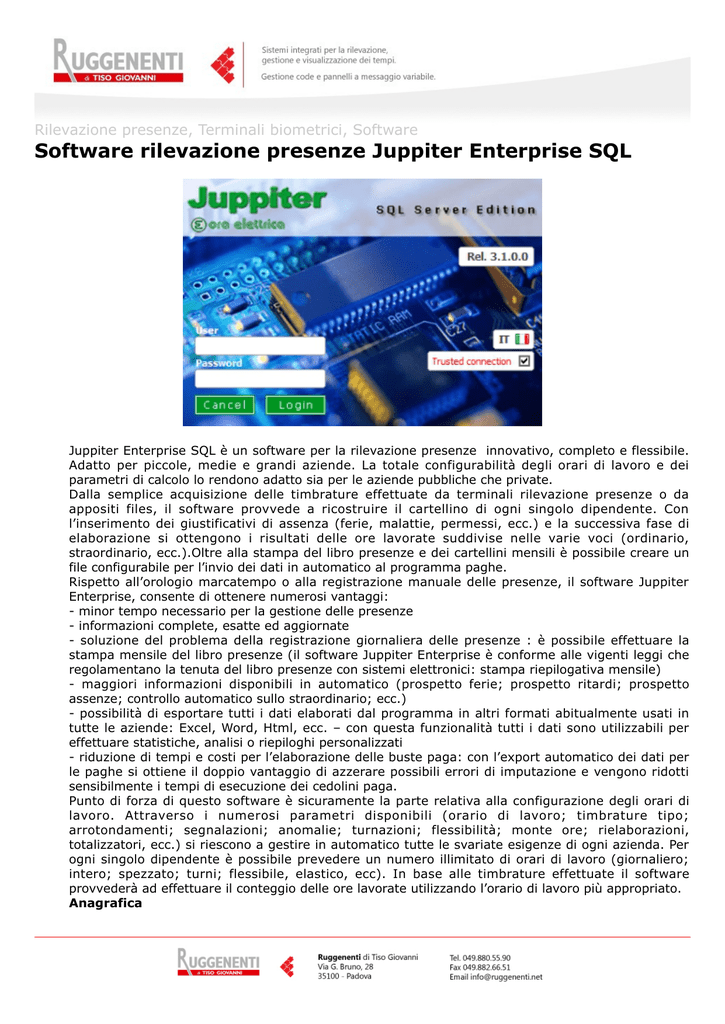 RUGGENENTI
di TISO GIOVANNI

Sistemi integrati per la rilevazione, gestione e visualizzazione dei tempi.
Gestione code e pannelli a messaggio variabile.

Rilevazione presenze, Terminali biometrici, Software
Software rilevazione presenze Juppiter Enterprise SQL

Juppiter
ora elettrica
SQL Server Edition
Rel. 3.1.0.0
User
Password
IT
Trusted connection
Cancel
Login

Juppiter Enterprise SQL è un software per la rilevazione presenze innovativo, completo e flessibile. Adatto per piccole, medie e grandi aziende. La totale configurabilità degli orari di lavoro e dei parametri di calcolo lo rendono adatto sia per le aziende pubbliche che private.
Dalla semplice acquisizione delle timbrature effettuate da terminali rilevazione presenze o da appositi files, il software provvede a ricostruire il cartellino di ogni singolo dipendente. Con l'inserimento dei giustificativi di assenza (ferie, malattie, permessi, ecc.) e la successiva fase di elaborazione si ottengono i risultati delle ore lavorate suddivise nelle varie voci (ordinario, straordinario, ecc.).Oltre alla stampa del libro presenze e dei cartellini mensili è possibile creare un file configurabile per l'invio dei dati in automatico al programma paghe.
Rispetto all'orologio marcatempo o alla registrazione manuale delle presenze, il software Juppiter Enterprise, consente di ottenere numerosi vantaggi:
- minor tempo necessario per la gestione delle presenze
- informazioni complete, esatte ed aggiornate
- soluzione del problema della registrazione giornaliera delle presenze : è possibile effettuare la stampa mensile del libro presenze (il software Juppiter Enterprise è conforme alle vigenti leggi che regolamentano la tenuta del libro presenze con sistemi elettronici: stampa riepilogativa mensile)
- maggiori informazioni disponibili in automatico (prospetto ferie; prospetto ritardi; prospetto assenze; controllo automatico sullo straordinario; ecc.)
- possibilità di esportare tutti i dati elaborati dal programma in altri formati abitualmente usati in tutte le aziende: Excel, Word, Html, ecc. – con questa funzionalità tutti i dati sono utilizzabili per effettuare statistiche, analisi o riepiloghi personalizzati
- riduzione di tempi e costi per l'elaborazione delle buste paga: con l'export automatico dei dati per le paghe si ottiene il doppio vantaggio di azzerare possibili errori di imputazione e vengono ridotti sensibilmente i tempi di esecuzione dei cedolini paga.
Punto di forza di questo software è sicuramente la parte relativa alla configurazione degli orari di lavoro. Attraverso i numerosi parametri disponibili (orario di lavoro; timbrature tipo; arrotondamenti; segnalazioni; anomalie; turnazioni; flessibilità; monte ore; rielaborazioni, totalizzatori, ecc.) si riescono a gestire in automatico tutte le svariate esigenze di ogni azienda. Per ogni singolo dipendente è possibile prevedere un numero illimitato di orari di lavoro (giornaliero; intero; spezzato; turni; flessibile, elastico, ecc). In base alle timbrature effettuate il software provvederà ad effettuare il conteggio delle ore lavorate utilizzando l'orario di lavoro più appropriato.
Anagrafica

RUGGENENTI
di TISO GIOVANNI
Ruggenenti di Tiso Giovanni
Via G. Bruno, 28
35100 - Padova
Tel. 049.880.55.90
Fax 049.882.66.51
Email info@ruggenenti.net